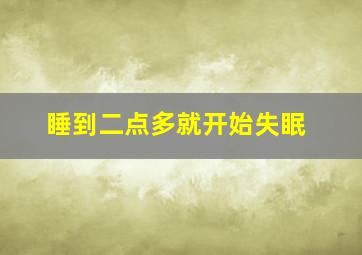 睡到二点多就开始失眠